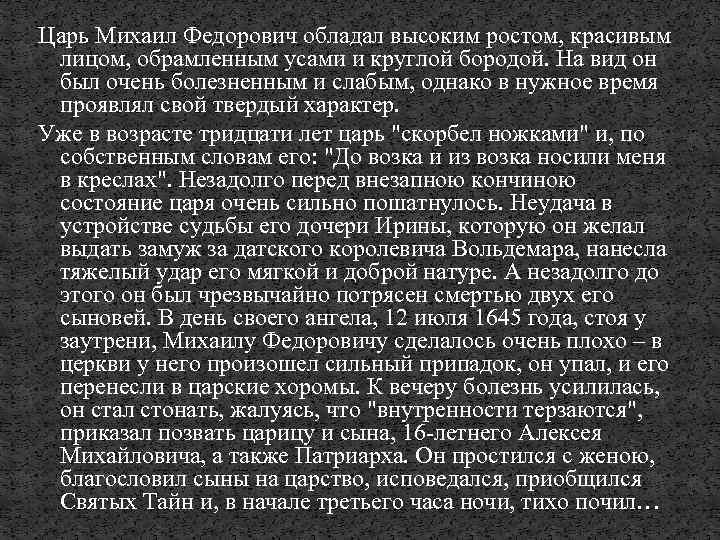 Царь Михаил Федорович обладал высоким ростом, красивым лицом, обрамленным усами и круглой бородой. На вид он был очень болезненным и слабым, однако в нужное время проявлял свой твердый характер.

Уже в возрасте тридцати лет царь "скорбел ножками" и, по собственным словам его: "До возка и из возка носили меня в креслах". Незадолго перед внезапною кончиною состояние царя очень сильно пошатнулось. Неудача в устройстве судьбы его дочери Ирины, которую он желал выдать замуж за датского королевича Вольдемара, нанесла тяжелый удар его мягкой и доброй натуре. А незадолго до этого он был чрезвычайно потрясен смертью двух его сыновей. В день своего ангела, 12 июля 1645 года, стоя у заутрени, Михаилу Федоровичу сделалось очень плохо – в церкви у него произошел сильный припадок, он упал, и его перенесли в царские хоромы. К вечеру болезнь усилилась, он стал стонать, жалуясь, что "внутренности терзаются", приказал позвать царицу и сына, 16-летнего Алексея Михайловича, а также Патриарха. Он простился с женою, благословил сыны на царство, исповедался, приобщился Святых Тайн и, в начале третьего часа ночи, тихо почил…